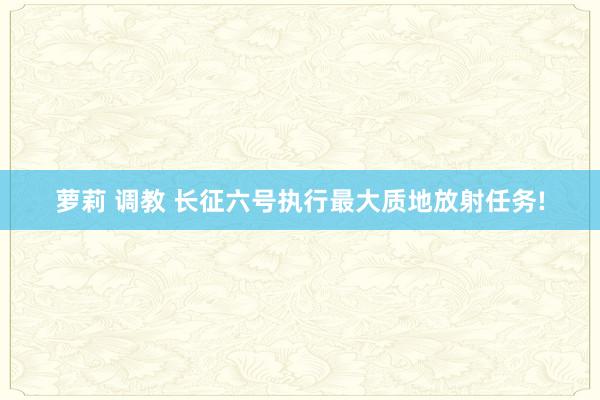 萝莉 调教 长征六号执行最大质地放射任务!